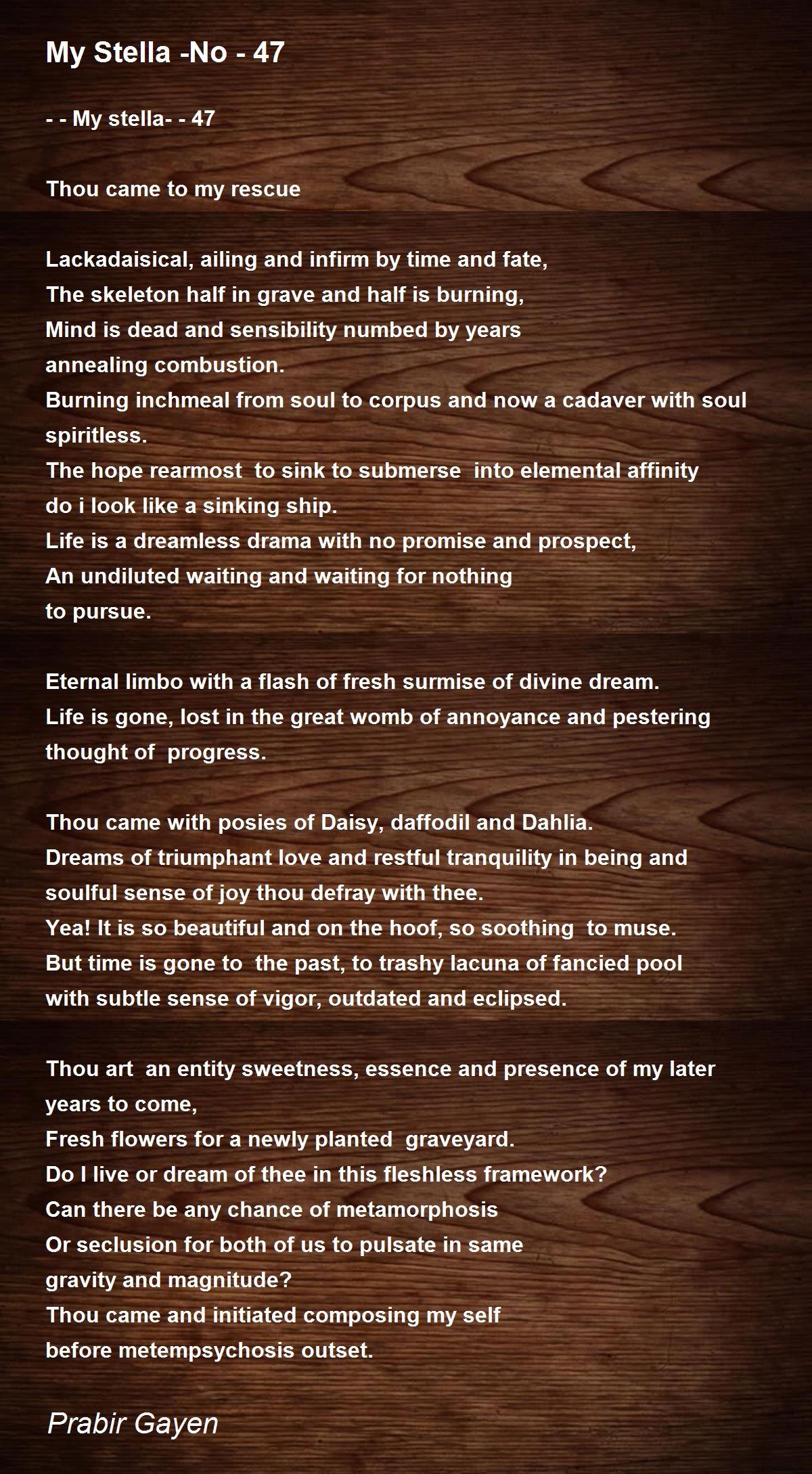 My Stella -No - 47

- - My stella- - 47

Thou came to my rescue

Lackadaisical, ailing and infirm by time and fate,
The skeleton half in grave and half is burning,
Mind is dead and sensibility numbed by years
annealing combustion.
Burning inchmeal from soul to corpus and now a cadaver with soul spiritless.
The hope rearmost to sink to submerse into elemental affinity
do i look like a sinking ship.
Life is a dreamless drama with no promise and prospect,
An undiluted waiting and waiting for nothing
to pursue.

Eternal limbo with a flash of fresh surmise of divine dream.
Life is gone, lost in the great womb of annoyance and pestering thought of progress.

Thou came with posies of Daisy, daffodil and Dahlia.
Dreams of triumphant love and restful tranquility in being and soulful sense of joy thou defray with thee.
Yea! It is so beautiful and on the hoof, so soothing to muse.
But time is gone to the past, to trashy lacuna of fancied pool
with subtle sense of vigor, outdated and eclipsed.

Thou art an entity sweetness, essence and presence of my later years to come,
Fresh flowers for a newly planted graveyard.
Do I live or dream of thee in this fleshless framework?
Can there be any chance of metamorphosis
Or seclusion for both of us to pulsate in same
gravity and magnitude?
Thou came and initiated composing my self
before metempsychosis outset.

Prabir Gayen